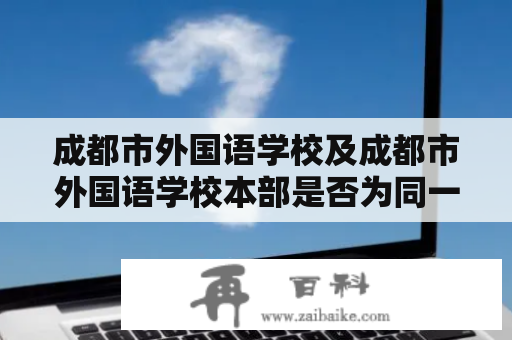 成都市外国语学校及成都市外国语学校本部是否为同一

再 百科
www.zaibaike.com